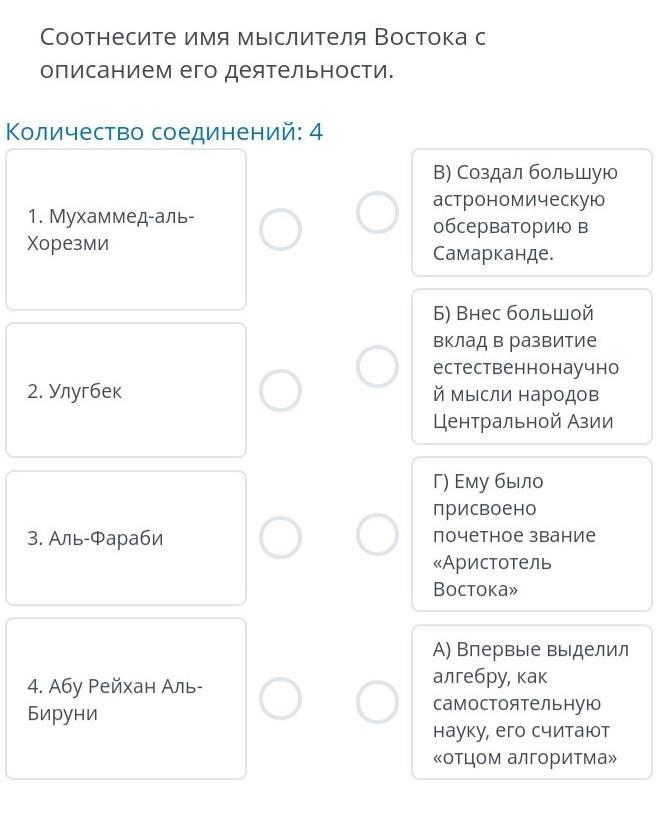 Соотнесите имя мыслителя Востока с описанием его деятельности.

Количество соединений: 4

1. Мухаммед-аль-Хорезми

2. Улугбек

3. Аль-Фараби

4. Абу Рейхан Аль-Бируни

В) Создал большую астрономическую обсерваторию в Самарканде.

Б) Внес большой вклад в развитие естественнонаучной мысли народов Центральной Азии

Г) Ему было присвоено почетное звание «Аристотель Востока»

А) Впервые выделил алгебру, как самостоятельную науку, его считают «отцом алгоритма»